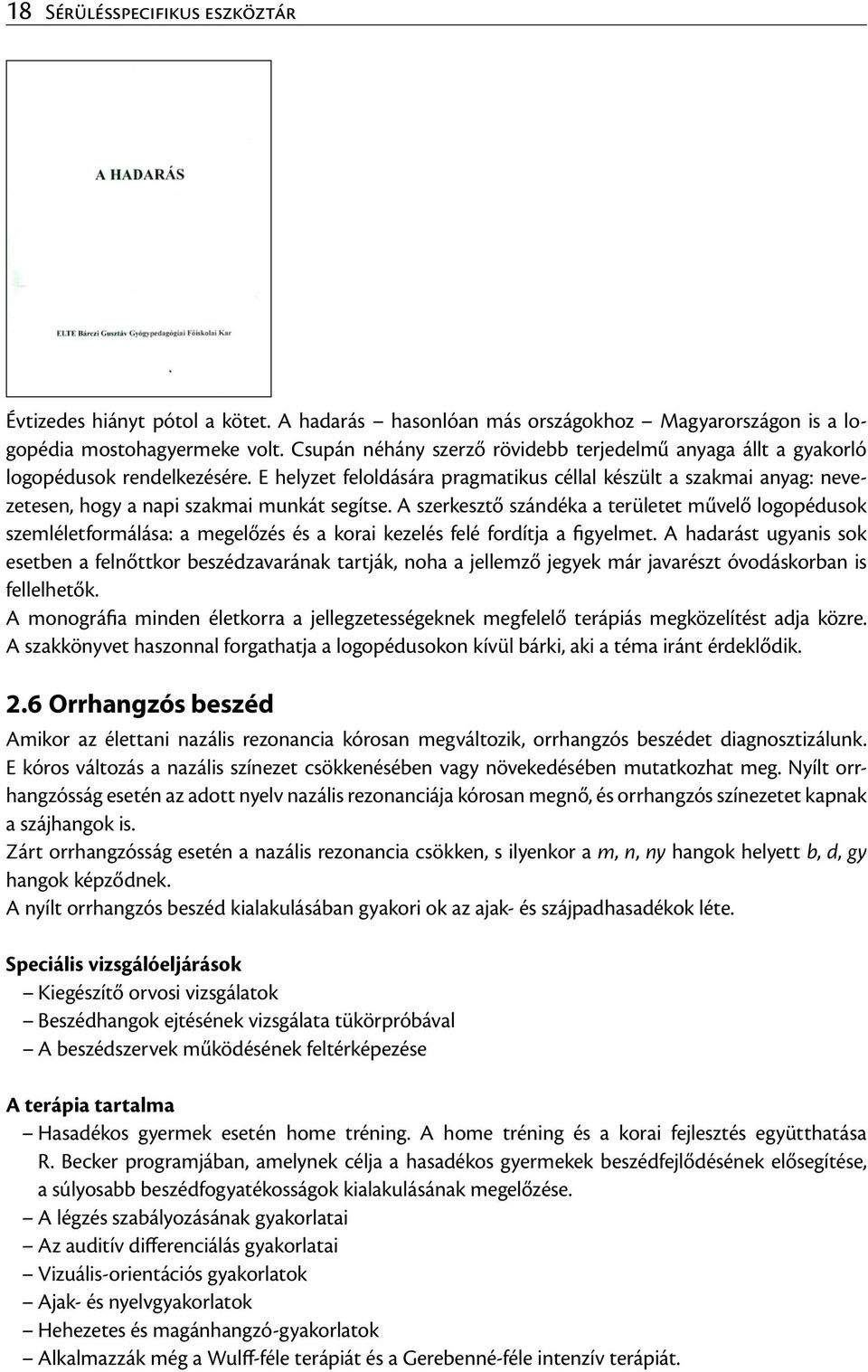 18 Sérülésspecifikus eszköztár

A HADARÁS

ELTE Bárczi Gusztáv Gyógypedagógiai Főiskolai Kar

Évtizedes hiányt pótol a kötet. A hadarás – hasonlóan más országokhoz – Magyarországon is a logopédia mostohagyermeke volt. Csupán néhány szerző rövidebb terjedelmű anyaga állt a gyakorló logopédusok rendelkezésére. E helyzet feloldására pragmatikus céllal készült a szakmai anyag: nevezetesen, hogy a napi szakmai munkát segítse. A szerkesztő szándéka a területet művelő logopédusok szemléletformálása: a megelőzés és a korai kezelés felé fordítja a figyelmet. A hadarást ugyanis sok esetben a felnőttkor beszédzavarának tartják, noha a jellemző jegyek már javarészt óvodáskorban is fellelhetők.
A monográfia minden életkorra a jellegzetességeknek megfelelő terápiás megközelítést adja közre. A szakkönyvet haszonnal forgathatja a logopédusokon kívül bárki, aki a téma iránt érdeklődik.

2.6 Orrhangzós beszéd

Amikor az élettani nazális rezonancia kórosan megváltozik, orrhangzós beszédet diagnosztizálunk. E kóros változás a nazális színezet csökkenésében vagy növekedésében mutatkozhat meg. Nyílt orrhangzósság esetén az adott nyelv nazális rezonanciája kórosan megnő, és orrhangzós színezetet kapnak a szájhangok is.
Zárt orrhangzósság esetén a nazális rezonancia csökken, s ilyenkor a m, n, ny hangok helyett b, d, gy hangok képződnek.
A nyílt orrhangzós beszéd kialakulásában gyakori ok az ajak- és szájpadhasadékok léte.

Speciális vizsgálóeljárások
– Kiegészítő orvosi vizsgálatok
– Beszédhangok ejtésének vizsgálata tükörpróbával
– A beszédszervek működésének feltérképezése

A terápia tartalma
– Hasadékos gyermek esetén home tréning. A home tréning és a korai fejlesztés együtthatása R. Becker programjában, amelynek célja a hasadékos gyermekek beszédfejlődésének elősegítése, a súlyosabb beszédfogyatékosságok kialakulásának megelőzése.
– A légzés szabályozásának gyakorlatai
– Az auditív differenciálás gyakorlatai
– Vizuális-orientációs gyakorlatok
– Ajak- és nyelvgyakorlatok
– Hehezetes és magánhangzó-gyakorlatok
– Alkalmazzák még a Wulff-féle terápiát és a Gerebenné-féle intenzív terápiát.